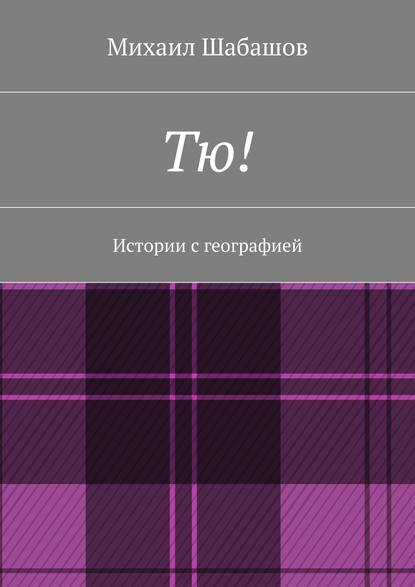 Михаил Шабашов

Тю!

Истории с географией